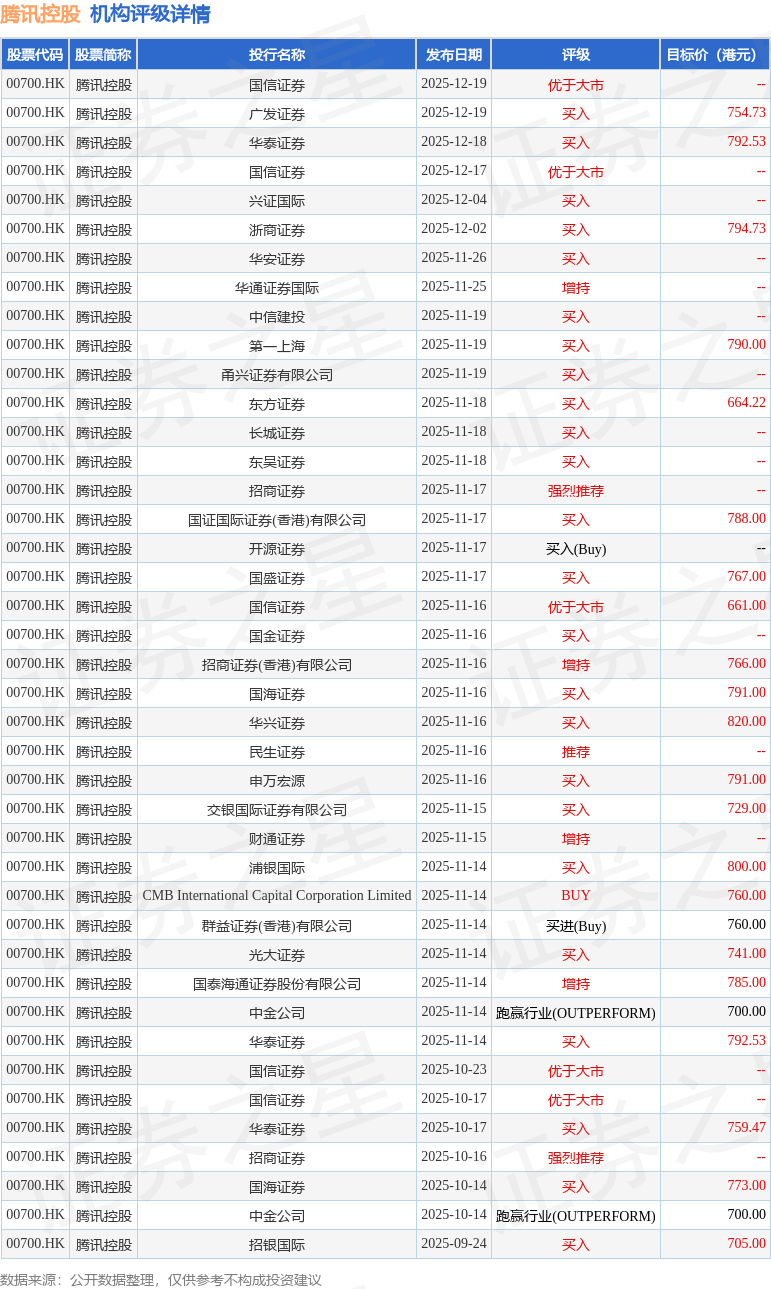 腾讯控股 机构评级详情

| 股票代码 | 股票简称 | 投行名称 | 发布日期 | 评级 | 目标价（港元） |
|---|---|---|---|---|---|
| 00700.HK | 腾讯控股 | 国信证券 | 2025-12-19 | 优于大市 | -- |
| 00700.HK | 腾讯控股 | 广发证券 | 2025-12-19 | 买入 | 754.73 |
| 00700.HK | 腾讯控股 | 华泰证券 | 2025-12-18 | 买入 | 792.53 |
| 00700.HK | 腾讯控股 | 国信证券 | 2025-12-17 | 优于大市 | -- |
| 00700.HK | 腾讯控股 | 兴证国际 | 2025-12-04 | 买入 | -- |
| 00700.HK | 腾讯控股 | 浙商证券 | 2025-12-02 | 买入 | 794.73 |
| 00700.HK | 腾讯控股 | 华安证券 | 2025-11-26 | 买入 | -- |
| 00700.HK | 腾讯控股 | 华通证券国际 | 2025-11-25 | 增持 | -- |
| 00700.HK | 腾讯控股 | 中信建投 | 2025-11-19 | 买入 | -- |
| 00700.HK | 腾讯控股 | 第一上海 | 2025-11-19 | 买入 | 790.00 |
| 00700.HK | 腾讯控股 | 甬兴证券有限公司 | 2025-11-19 | 买入 | -- |
| 00700.HK | 腾讯控股 | 东方证券 | 2025-11-18 | 买入 | 664.22 |
| 00700.HK | 腾讯控股 | 长城证券 | 2025-11-18 | 买入 | -- |
| 00700.HK | 腾讯控股 | 东吴证券 | 2025-11-18 | 买入 | -- |
| 00700.HK | 腾讯控股 | 招商证券 | 2025-11-17 | 强烈推荐 | -- |
| 00700.HK | 腾讯控股 | 国证国际证券(香港)有限公司 | 2025-11-17 | 买入 | 788.00 |
| 00700.HK | 腾讯控股 | 开源证券 | 2025-11-17 | 买入(Buy) | -- |
| 00700.HK | 腾讯控股 | 国盛证券 | 2025-11-17 | 买入 | 767.00 |
| 00700.HK | 腾讯控股 | 国信证券 | 2025-11-16 | 优于大市 | 661.00 |
| 00700.HK | 腾讯控股 | 国金证券 | 2025-11-16 | 买入 | -- |
| 00700.HK | 腾讯控股 | 招商证券(香港)有限公司 | 2025-11-16 | 增持 | 766.00 |
| 00700.HK | 腾讯控股 | 国海证券 | 2025-11-16 | 买入 | 791.00 |
| 00700.HK | 腾讯控股 | 华兴证券 | 2025-11-16 | 买入 | 820.00 |
| 00700.HK | 腾讯控股 | 民生证券 | 2025-11-16 | 推荐 | -- |
| 00700.HK | 腾讯控股 | 申万宏源 | 2025-11-16 | 买入 | 791.00 |
| 00700.HK | 腾讯控股 | 交银国际证券有限公司 | 2025-11-15 | 买入 | 729.00 |
| 00700.HK | 腾讯控股 | 财通证券 | 2025-11-15 | 增持 | -- |
| 00700.HK | 腾讯控股 | 浦银国际 | 2025-11-14 | 买入 | 800.00 |
| 00700.HK | 腾讯控股 | CMB International Capital Corporation Limited | 2025-11-14 | BUY | 760.00 |
| 00700.HK | 腾讯控股 | 群益证券(香港)有限公司 | 2025-11-14 | 买进(Buy) | 760.00 |
| 00700.HK | 腾讯控股 | 光大证券 | 2025-11-14 | 买入 | 741.00 |
| 00700.HK | 腾讯控股 | 国泰海通证券股份有限公司 | 2025-11-14 | 增持 | 785.00 |
| 00700.HK | 腾讯控股 | 中金公司 | 2025-11-14 | 跑赢行业(OUTPERFORM) | 700.00 |
| 00700.HK | 腾讯控股 | 华泰证券 | 2025-11-14 | 买入 | 792.53 |
| 00700.HK | 腾讯控股 | 国信证券 | 2025-10-23 | 优于大市 | -- |
| 00700.HK | 腾讯控股 | 国信证券 | 2025-10-17 | 优于大市 | -- |
| 00700.HK | 腾讯控股 | 华泰证券 | 2025-10-17 | 买入 | 759.47 |
| 00700.HK | 腾讯控股 | 招商证券 | 2025-10-16 | 强烈推荐 | -- |
| 00700.HK | 腾讯控股 | 国海证券 | 2025-10-14 | 买入 | 773.00 |
| 00700.HK | 腾讯控股 | 中金公司 | 2025-10-14 | 跑赢行业(OUTPERFORM) | 700.00 |
| 00700.HK | 腾讯控股 | 招银国际 | 2025-09-24 | 买入 | 705.00 |

数据来源：公开数据整理，仅供参考不构成投资建议

证券之星